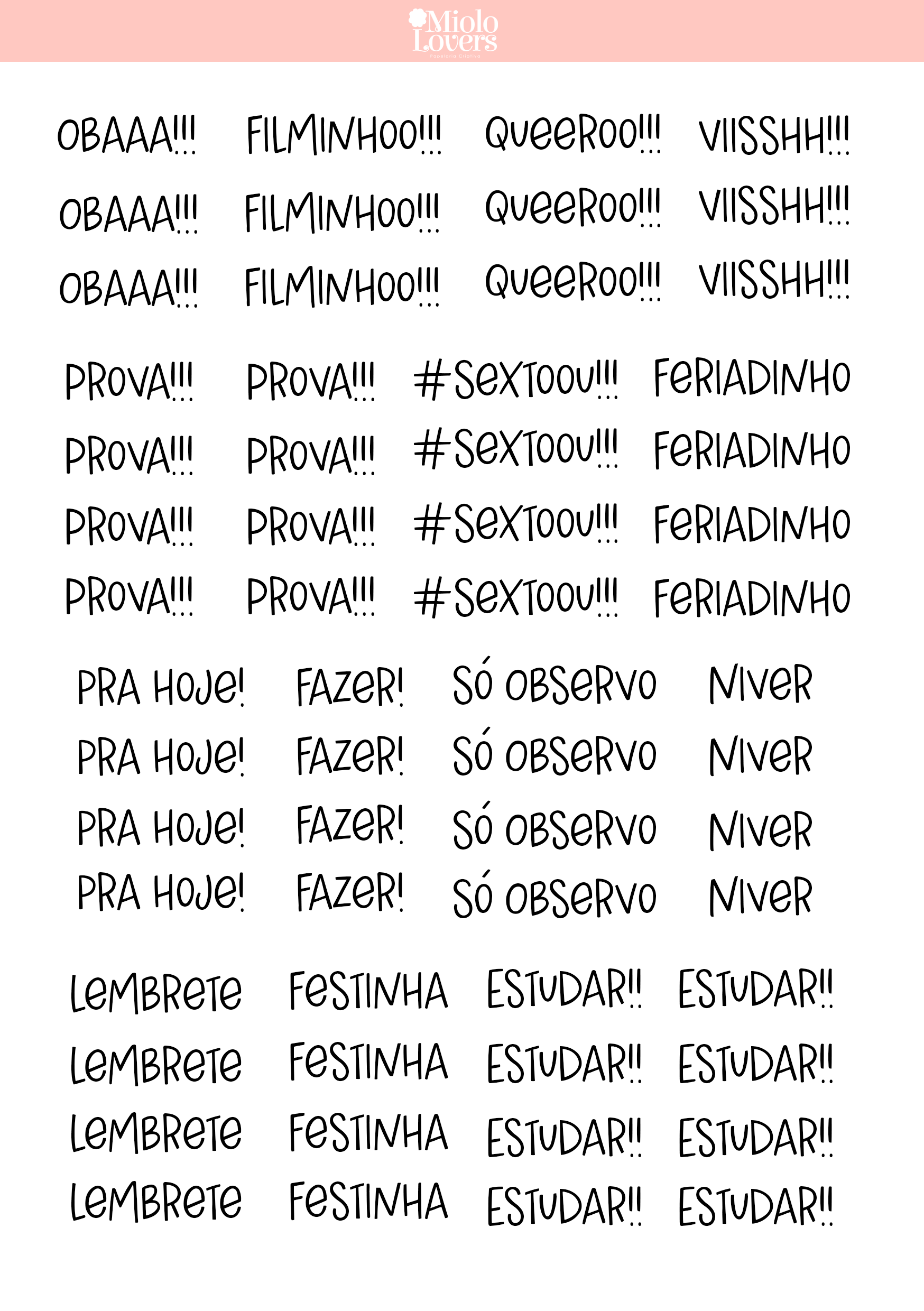 Miolo Lovers
Papelaria Criativa

OBAAA!!! FILMINHOO!!! QUEEROO!!! VIISSHH!!!
OBAAA!!! FILMINHOO!!! QUEEROO!!! VIISSHH!!!
OBAAA!!! FILMINHOO!!! QUEEROO!!! VIISSHH!!!

PROVA!!! PROVA!!! #SEXTOOU!!! FERIADINHO
PROVA!!! PROVA!!! #SEXTOOU!!! FERIADINHO
PROVA!!! PROVA!!! #SEXTOOU!!! FERIADINHO
PROVA!!! PROVA!!! #SEXTOOU!!! FERIADINHO

PRA HOJE! FAZER! SÓ OBSERVO NIVER
PRA HOJE! FAZER! SÓ OBSERVO NIVER
PRA HOJE! FAZER! SÓ OBSERVO NIVER
PRA HOJE! FAZER! SÓ OBSERVO NIVER

LEMBRETE FESTINHA ESTUDAR!! ESTUDAR!!
LEMBRETE FESTINHA ESTUDAR!! ESTUDAR!!
LEMBRETE FESTINHA ESTUDAR!! ESTUDAR!!
LEMBRETE FESTINHA ESTUDAR!! ESTUDAR!!